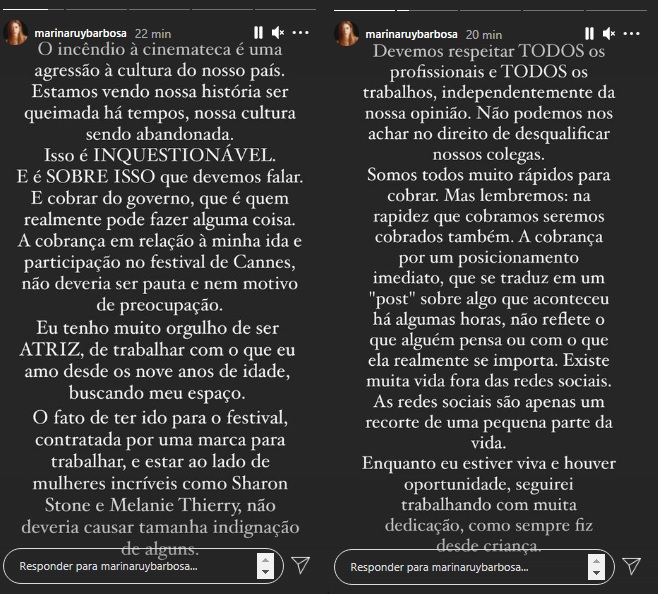 marinaruybarbosa 22 min

O incêndio à cinemateca é uma agressão à cultura do nosso país. Estamos vendo nossa história ser queimada há tempos, nossa cultura sendo abandonada.
Isso é INQUESTIONÁVEL.
E é SOBRE ISSO que devemos falar.
E cobrar do governo, que é quem realmente pode fazer alguma coisa.
A cobrança em relação à minha ida e participação no festival de Cannes, não deveria ser pauta e nem motivo de preocupação.
Eu tenho muito orgulho de ser ATRIZ, de trabalhar com o que eu amo desde os nove anos de idade, buscando meu espaço.
O fato de ter ido para o festival, contratada por uma marca para trabalhar, e estar ao lado de mulheres incríveis como Sharon Stone e Melanie Thierry, não deveria causar tamanha indignação de alguns.

Responder para marinaruybarbosa...

marinaruybarbosa 20 min

Devemos respeitar TODOS os profissionais e TODOS os trabalhos, independentemente da nossa opinião. Não podemos nos achar no direito de desqualificar nossos colegas.
Somos todos muito rápidos para cobrar. Mas lembremos: na rapidez que cobramos seremos cobrados também. A cobrança por um posicionamento imediato, que se traduz em um "post" sobre algo que aconteceu há algumas horas, não reflete o que alguém pensa ou com o que ela realmente se importa. Existe muita vida fora das redes sociais. As redes sociais são apenas um recorte de uma pequena parte da vida.
Enquanto eu estiver viva e houver oportunidade, seguirei trabalhando com muita dedicação, como sempre fiz desde criança.

Responder para marinaruybarbosa...